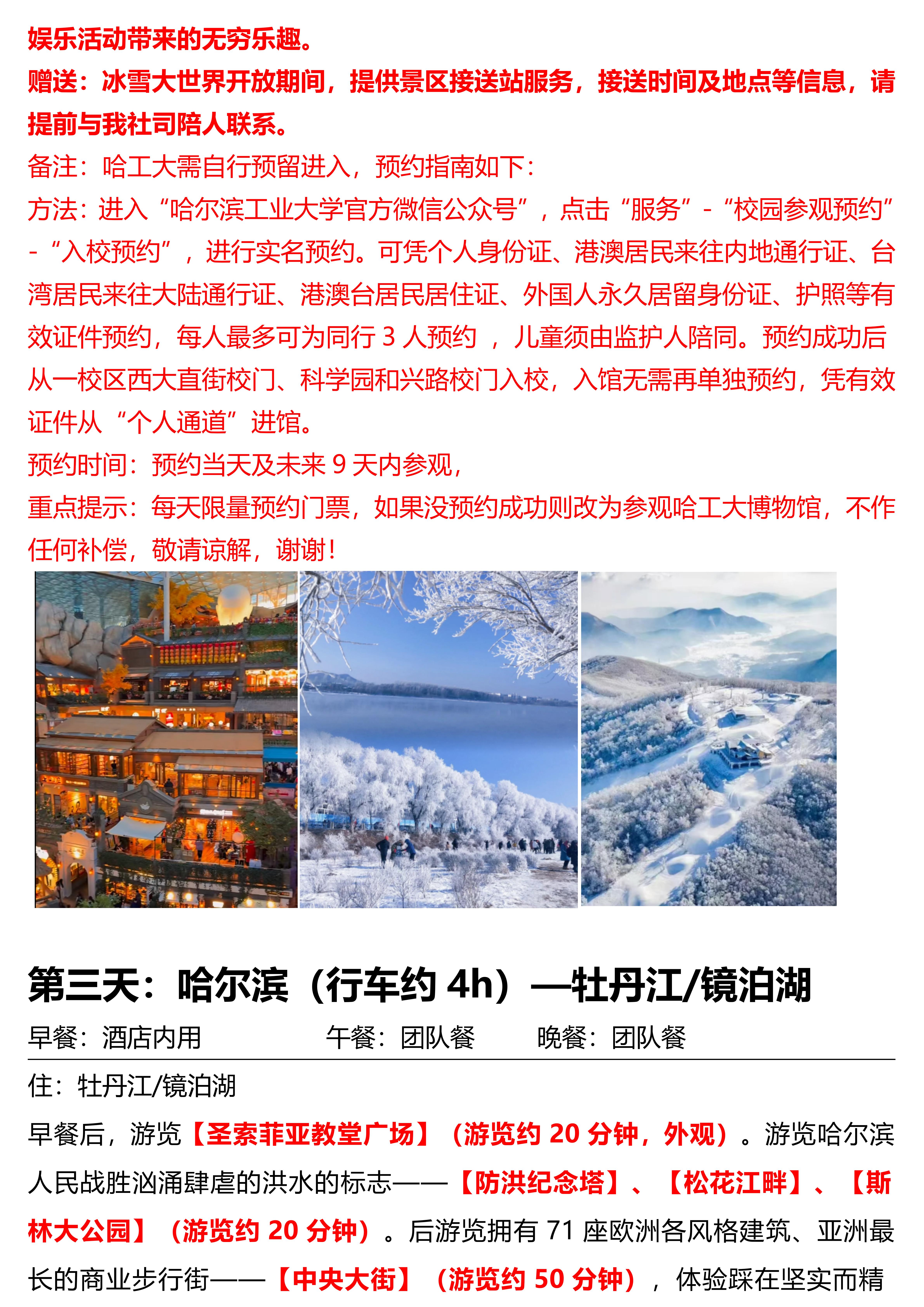 娱乐活动带来的无穷乐趣。

赠送：冰雪大世界开放期间，提供景区接送站服务，接送时间及地点等信息，请提前与我社司陪人联系。

备注：哈工大需自行预留进入，预约指南如下：

方法：进入“哈尔滨工业大学官方微信公众号”，点击“服务”-“校园参观预约”-“入校预约”，进行实名预约。可凭个人身份证、港澳居民来往内地通行证、台湾居民来往大陆通行证、港澳台居民居住证、外国人永久居留身份证、护照等有效证件预约，每人最多可为同行3人预约，儿童须由监护人陪同。预约成功后从一校区西大直街校门、科学园和兴路校门入校，入馆无需再单独预约，凭有效证件从“个人通道”进馆。

预约时间：预约当天及未来9天内参观，

重点提示：每天限量预约门票，如果没预约成功则改为参观哈工大博物馆，不作任何补偿，敬请谅解，谢谢！

第三天：哈尔滨（行车约4h）—牡丹江/镜泊湖

早餐：酒店内用 午餐：团队餐 晚餐：团队餐

住：牡丹江/镜泊湖

早餐后，游览【圣索菲亚教堂广场】（游览约20分钟，外观）。游览哈尔滨人民战胜汹涌肆虐的洪水的标志——【防洪纪念塔】、【松花江畔】、【斯林大公园】（游览约20分钟）。后游览拥有71座欧洲各风格建筑、亚洲最长的商业步行街——【中央大街】（游览约50分钟），体验踩在坚实而精